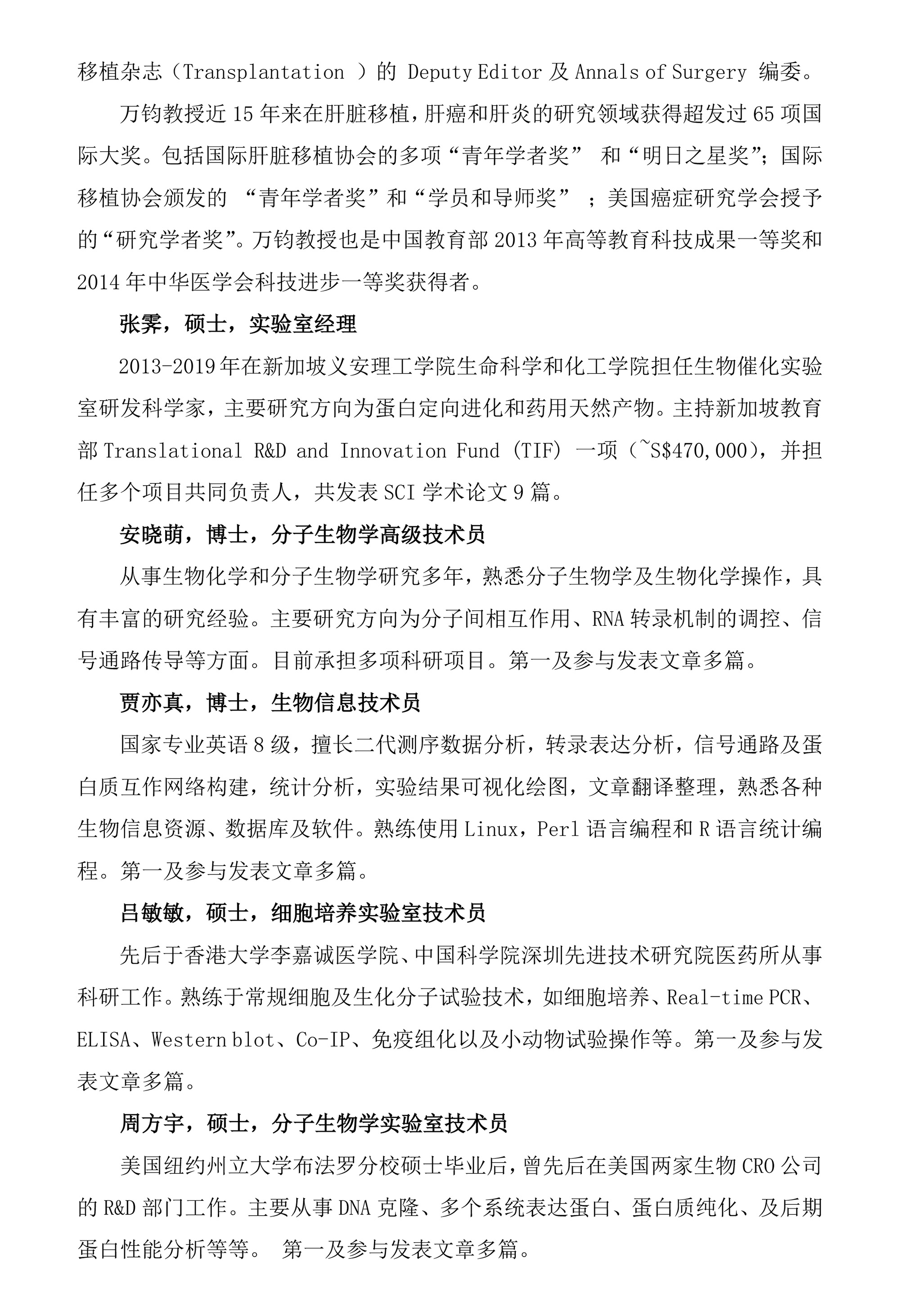 移植杂志（Transplantation ）的 Deputy Editor 及 Annals of Surgery 编委。

万钧教授近 15 年来在肝脏移植，肝癌和肝炎的研究领域获得超发过 65 项国际大奖。包括国际肝脏移植协会的多项“青年学者奖” 和“明日之星奖”；国际移植协会颁发的 “青年学者奖”和“学员和导师奖” ；美国癌症研究学会授予的“研究学者奖”。万钧教授也是中国教育部 2013 年高等教育科技成果一等奖和 2014 年中华医学会科技进步一等奖获得者。

张霁，硕士，实验室经理

2013-2019 年在新加坡义安理工学院生命科学和化工学院担任生物催化实验室研发科学家，主要研究方向为蛋白定向进化和药用天然产物。主持新加坡教育部 Translational R&D and Innovation Fund (TIF) 一项（~S$470,000），并担任多个项目共同负责人，共发表 SCI 学术论文 9 篇。

安晓萌，博士，分子生物学高级技术员

从事生物化学和分子生物学研究多年，熟悉分子生物学及生物化学操作，具有丰富的研究经验。主要研究方向为分子间相互作用、RNA 转录机制的调控、信号通路传导等方面。目前承担多项科研项目。第一及参与发表文章多篇。

贾亦真，博士，生物信息技术员

国家专业英语 8 级，擅长二代测序数据分析，转录表达分析，信号通路及蛋白质互作网络构建，统计分析，实验结果可视化绘图，文章翻译整理，熟悉各种生物信息资源、数据库及软件。熟练使用 Linux，Perl 语言编程和 R 语言统计编程。第一及参与发表文章多篇。

吕敏敏，硕士，细胞培养实验室技术员

先后于香港大学李嘉诚医学院、中国科学院深圳先进技术研究院医药所从事科研工作。熟练于常规细胞及生化分子试验技术，如细胞培养、Real-time PCR、ELISA、Western blot、Co-IP、免疫组化以及小动物试验操作等。第一及参与发表文章多篇。

周方宇，硕士，分子生物学实验室技术员

美国纽约州立大学布法罗分校硕士毕业后，曾先后在美国两家生物 CRO 公司的 R&D 部门工作。主要从事 DNA 克隆、多个系统表达蛋白、蛋白质纯化、及后期蛋白性能分析等等。 第一及参与发表文章多篇。